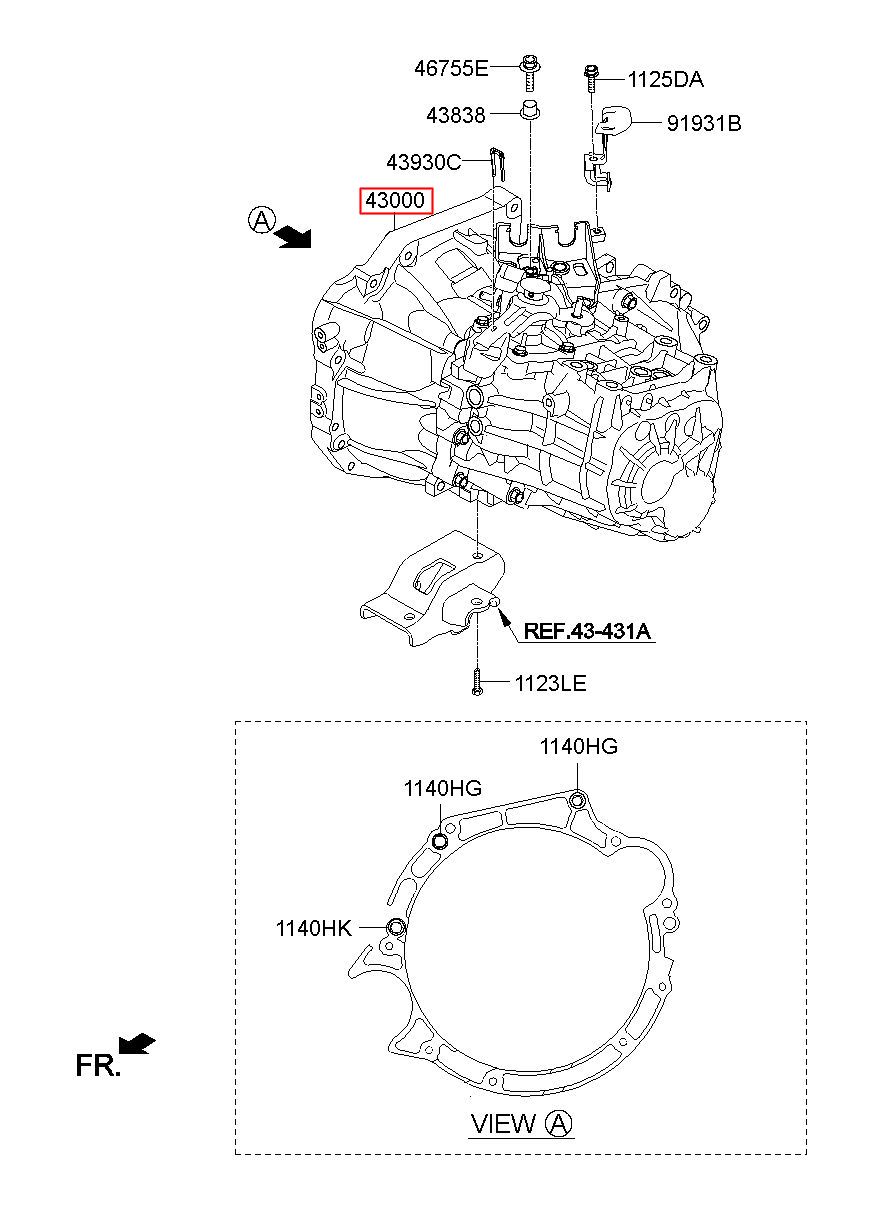 46755E
1125DA
43838
91931B
43930C
43000
A
REF.43-431A
1123LE
1140HG
1140HG
1140HK
FR.
VIEW A